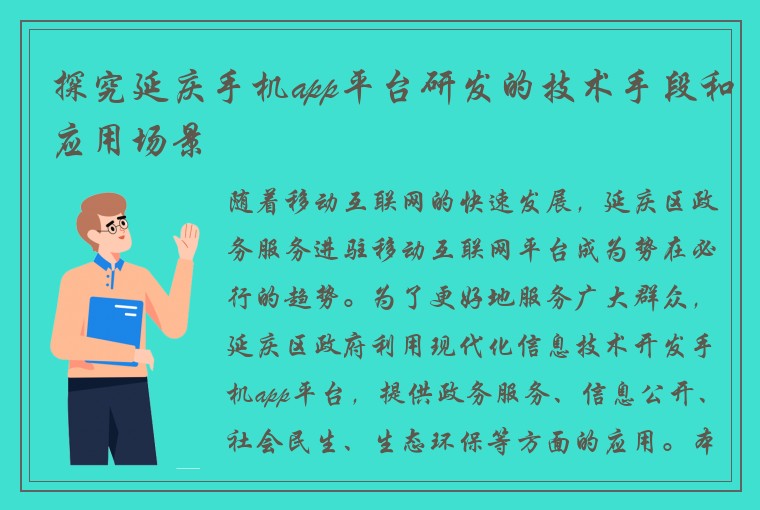 探究延庆手机app平台研发的技术手段和应用场景

随着移动互联网的快速发展，延庆区政务服务进驻移动互联网平台成为势在必行的趋势。为了更好地服务广大群众，延庆区政府利用现代化信息技术开发手机app平台，提供政务服务、信息公开、社会民生、生态环保等方面的应用。本